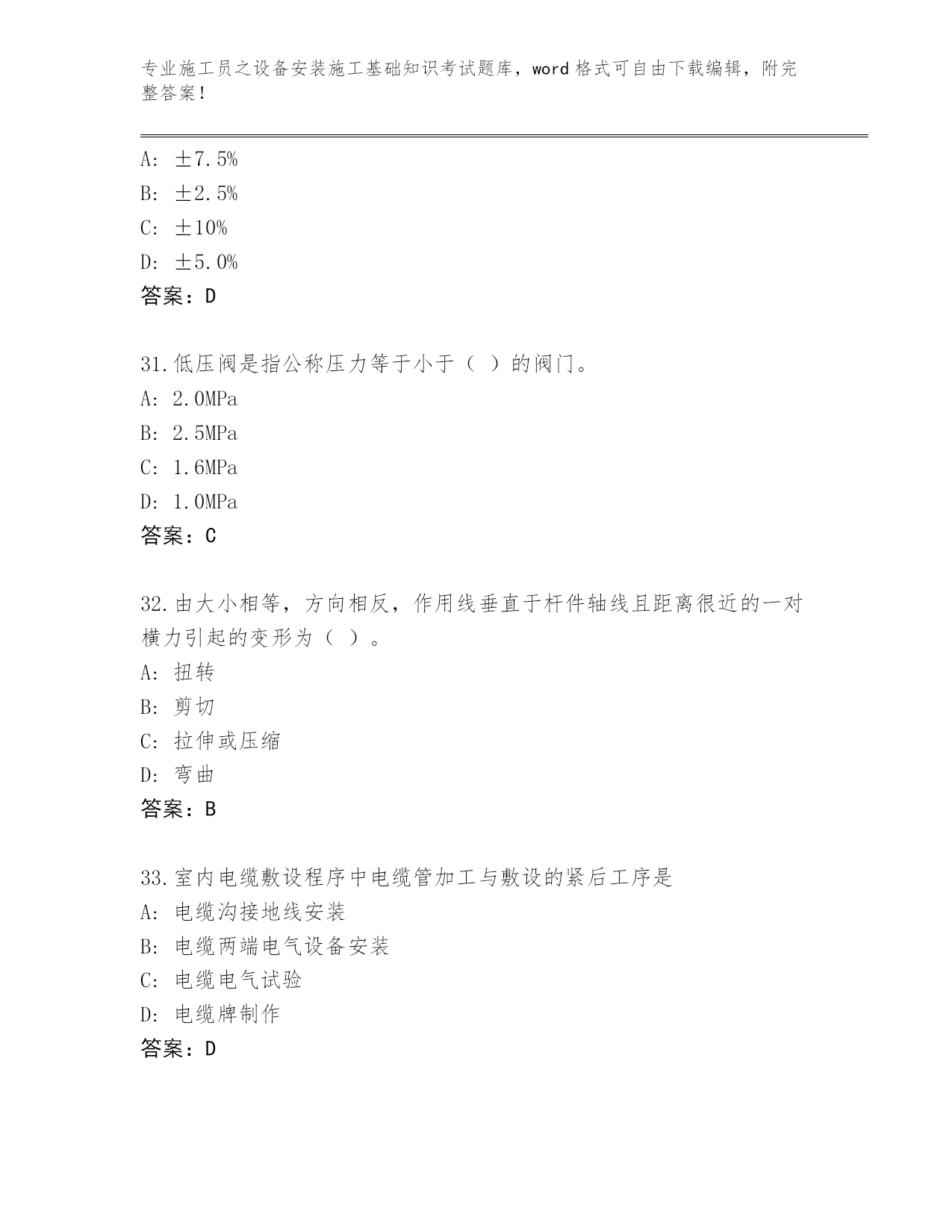 专业施工员之设备安装施工基础知识考试题库，word 格式可自由下载编辑，附完整答案！

A: ±7.5%
B: ±2.5%
C: ±10%
D: ±5.0%
答案：D

31.低压阀是指公称压力等于小于（ ）的阀门。
A: 2.0MPa
B: 2.5MPa
C: 1.6MPa
D: 1.0MPa
答案：C

32.由大小相等，方向相反，作用线垂直于杆件轴线且距离很近的一对横力引起的变形为（ ）。
A: 扭转
B: 剪切
C: 拉伸或压缩
D: 弯曲
答案：B

33.室内电缆敷设程序中电缆管加工与敷设的紧后工序是
A: 电缆沟接地线安装
B: 电缆两端电气设备安装
C: 电缆电气试验
D: 电缆牌制作
答案：D